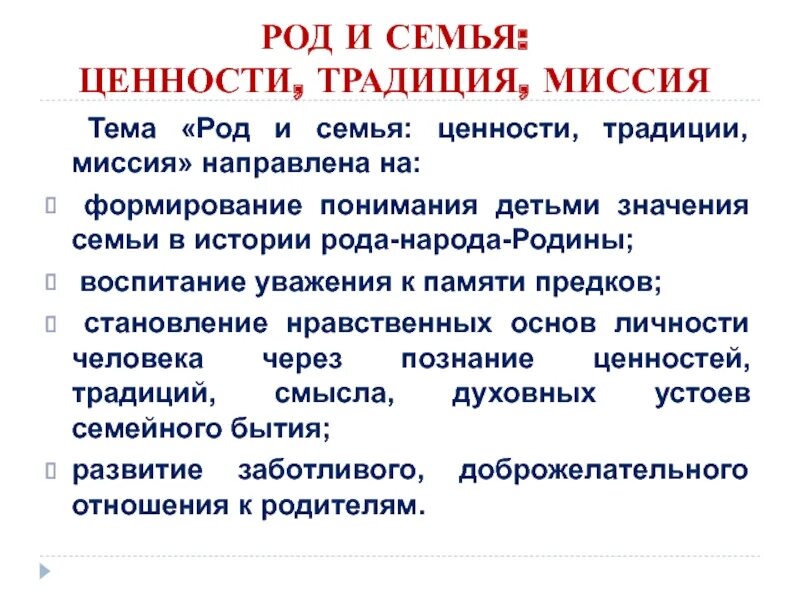 РОД И СЕМЬЯ:
ЦЕННОСТИ, ТРАДИЦИЯ, МИССИЯ

Тема «Род и семья: ценности, традиции, миссия» направлена на:

 формирование понимания детьми значения семьи в истории рода-народа-Родины;

 воспитание уважения к памяти предков;

 становление нравственных основ личности человека через познание ценностей, традиций, смысла, духовных устоев семейного бытия;

развитие заботливого, доброжелательного отношения к родителям.